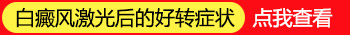 白癜风激光后的好转症状 点我查看